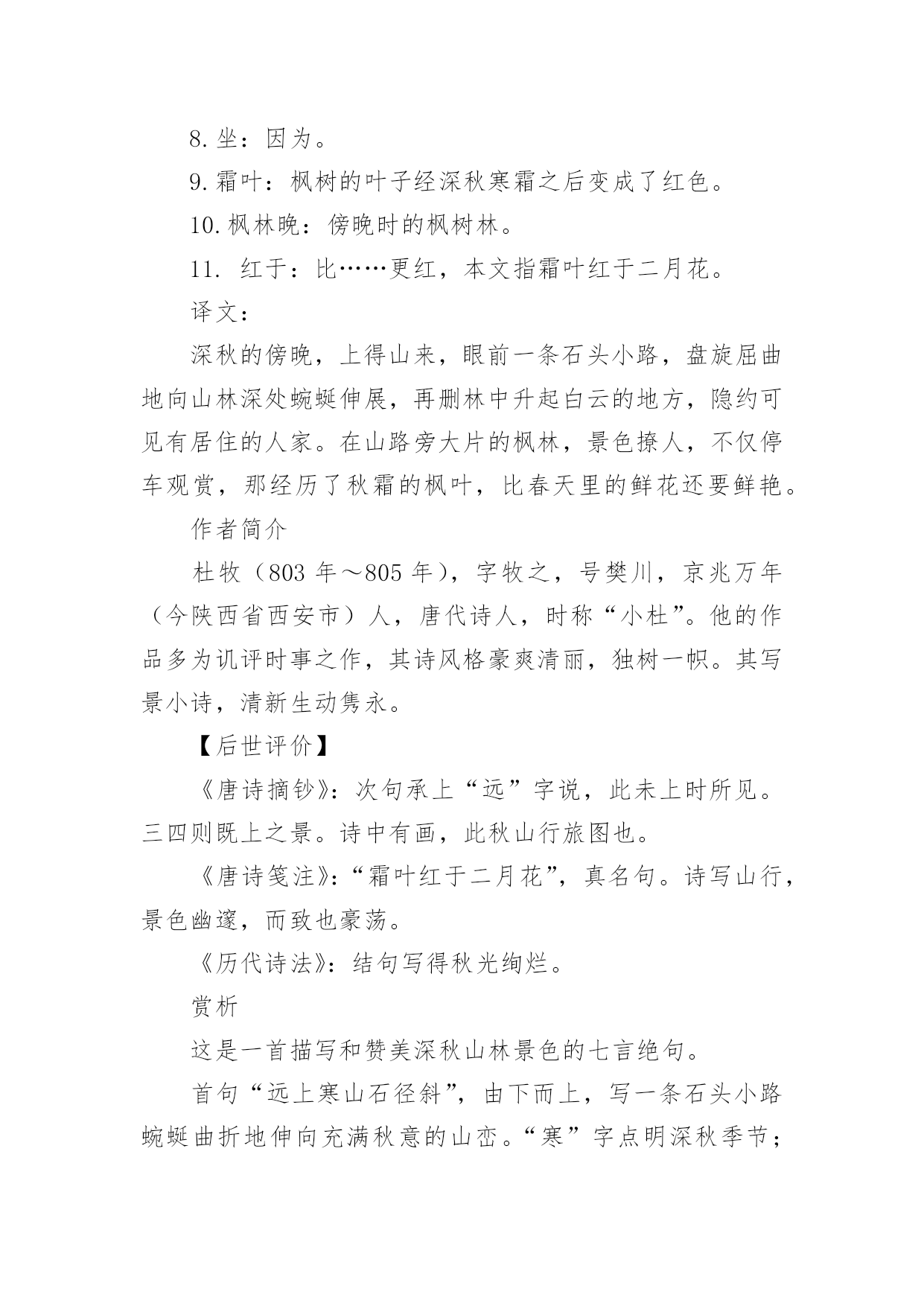 8. 坐：因为。

9. 霜叶：枫树的叶子经深秋寒霜之后变成了红色。

10. 枫林晚：傍晚时的枫树林。

11. 红于：比……更红，本文指霜叶红于二月花。

译文：

深秋的傍晚，上得山来，眼前一条石头小路，盘旋屈曲地向山林深处蜿蜒伸展，再删林中升起白云的地方，隐约可见有居住的人家。在山路旁大片的枫林，景色撩人，不仅停车观赏，那经历了秋霜的枫叶，比春天里的鲜花还要鲜艳。

作者简介

杜牧（803 年～805 年），字牧之，号樊川，京兆万年（今陕西省西安市）人，唐代诗人，时称“小杜”。他的作品多为讥评时事之作，其诗风格豪爽清丽，独树一帜。其写景小诗，清新生动隽永。

【后世评价】

《唐诗摘钞》：次句承上“远”字说，此未上时所见。三四则既上之景。诗中有画，此秋山行旅图也。

《唐诗笺注》：“霜叶红于二月花”，真名句。诗写山行，景色幽邃，而致也豪荡。

《历代诗法》：结句写得秋光绚烂。

赏析

这是一首描写和赞美深秋山林景色的七言绝句。

首句“远上寒山石径斜”，由下而上，写一条石头小路蜿蜒曲折地伸向充满秋意的山峦。“寒”字点明深秋季节；